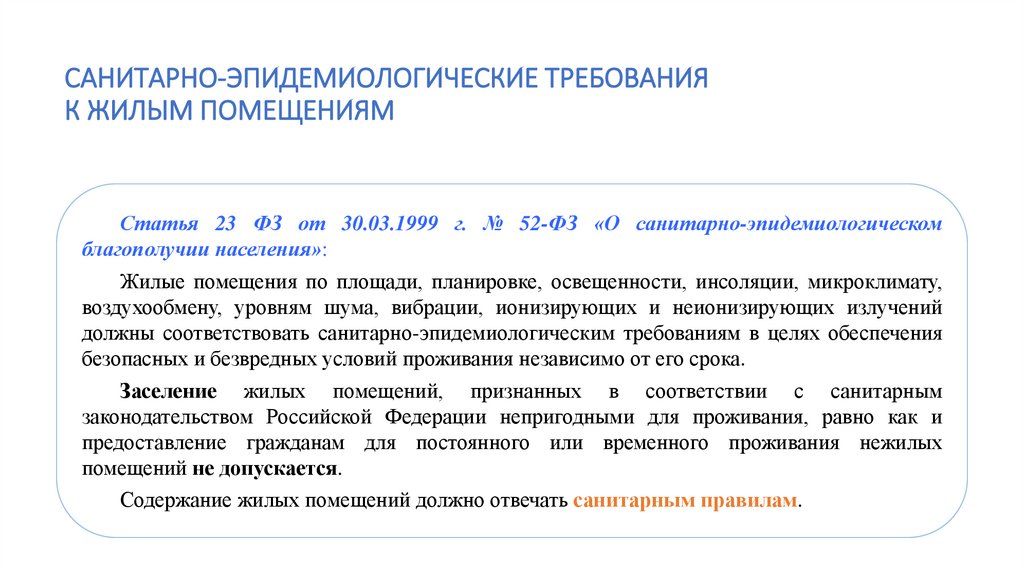 САНИТАРНО-ЭПИДЕМИОЛОГИЧЕСКИЕ ТРЕБОВАНИЯ К ЖИЛЫМ ПОМЕЩЕНИЯМ

Статья 23 ФЗ от 30.03.1999 г. № 52-ФЗ «О санитарно-эпидемиологическом благополучии населения»:

Жилые помещения по площади, планировке, освещенности, инсоляции, микроклимату, воздухообмену, уровням шума, вибрации, ионизирующих и неионизирующих излучений должны соответствовать санитарно-эпидемиологическим требованиям в целях обеспечения безопасных и безвредных условий проживания независимо от его срока.

Заселение жилых помещений, признанных в соответствии с санитарным законодательством Российской Федерации непригодными для проживания, равно как и предоставление гражданам для постоянного или временного проживания нежилых помещений не допускается.

Содержание жилых помещений должно отвечать санитарным правилам.